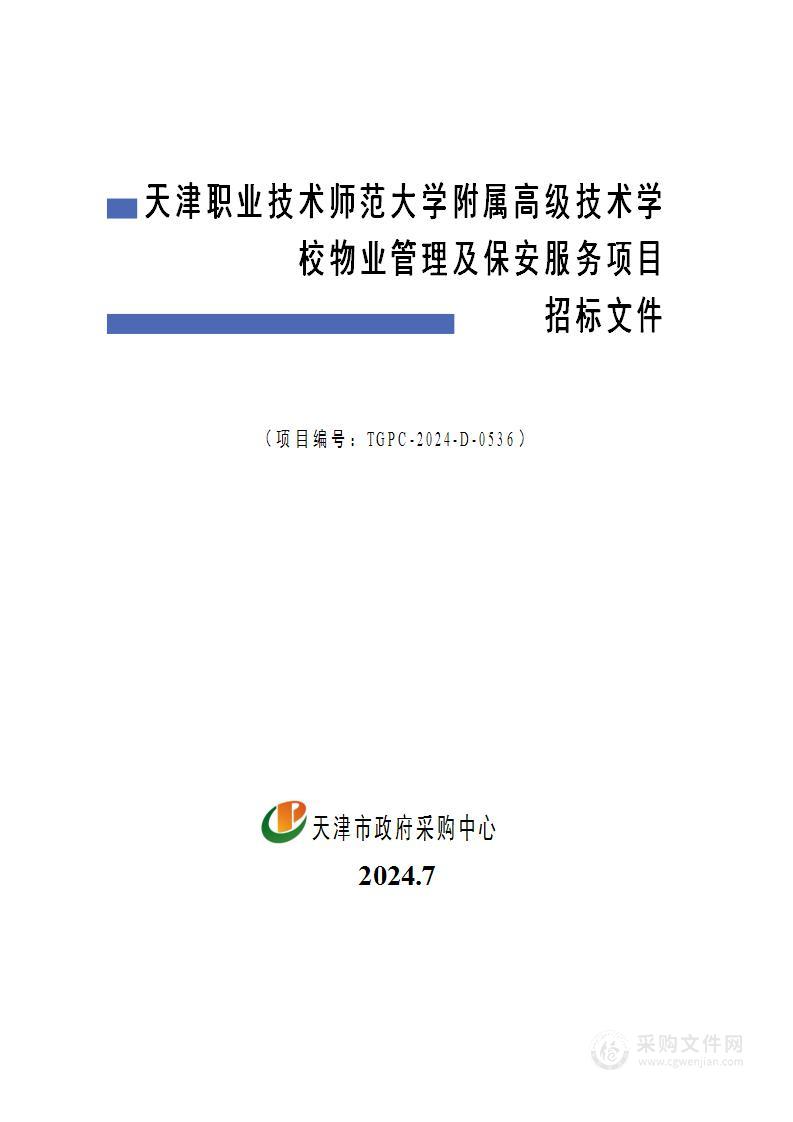 天津职业技术师范大学附属高级技术学校物业管理及保安服务项目

招标文件

（项目编号：TGPC-2024-D-0536）

天津市政府采购中心

2024.7

采购文件网
www.cgwenjian.com